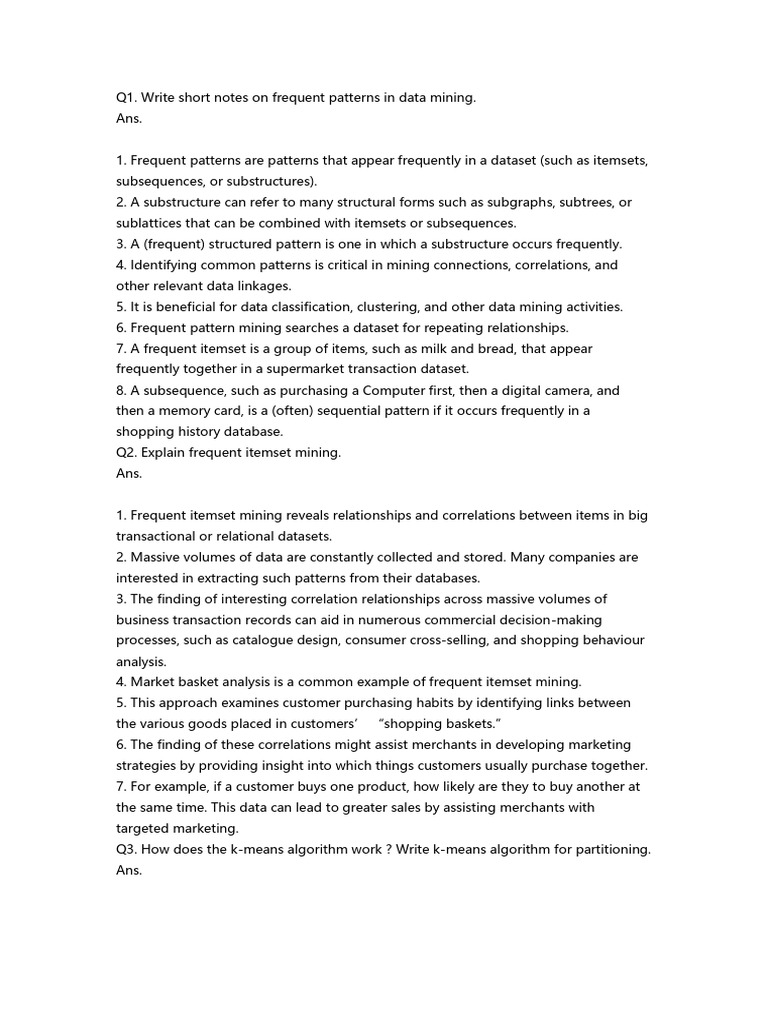 Q1. Write short notes on frequent patterns in data mining.
Ans.

1. Frequent patterns are patterns that appear frequently in a dataset (such as itemsets, subsequences, or substructures).
2. A substructure can refer to many structural forms such as subgraphs, subtrees, or sublattices that can be combined with itemsets or subsequences.
3. A (frequent) structured pattern is one in which a substructure occurs frequently.
4. Identifying common patterns is critical in mining connections, correlations, and other relevant data linkages.
5. It is beneficial for data classification, clustering, and other data mining activities.
6. Frequent pattern mining searches a dataset for repeating relationships.
7. A frequent itemset is a group of items, such as milk and bread, that appear frequently together in a supermarket transaction dataset.
8. A subsequence, such as purchasing a Computer first, then a digital camera, and then a memory card, is a (often) sequential pattern if it occurs frequently in a shopping history database.
Q2. Explain frequent itemset mining.
Ans.

1. Frequent itemset mining reveals relationships and correlations between items in big transactional or relational datasets.
2. Massive volumes of data are constantly collected and stored. Many companies are interested in extracting such patterns from their databases.
3. The finding of interesting correlation relationships across massive volumes of business transaction records can aid in numerous commercial decision-making processes, such as catalogue design, consumer cross-selling, and shopping behaviour analysis.
4. Market basket analysis is a common example of frequent itemset mining.
5. This approach examines customer purchasing habits by identifying links between the various goods placed in customers' "shopping baskets."
6. The finding of these correlations might assist merchants in developing marketing strategies by providing insight into which things customers usually purchase together.
7. For example, if a customer buys one product, how likely are they to buy another at the same time. This data can lead to greater sales by assisting merchants with targeted marketing.
Q3. How does the k-means algorithm work ? Write k-means algorithm for partitioning.
Ans.